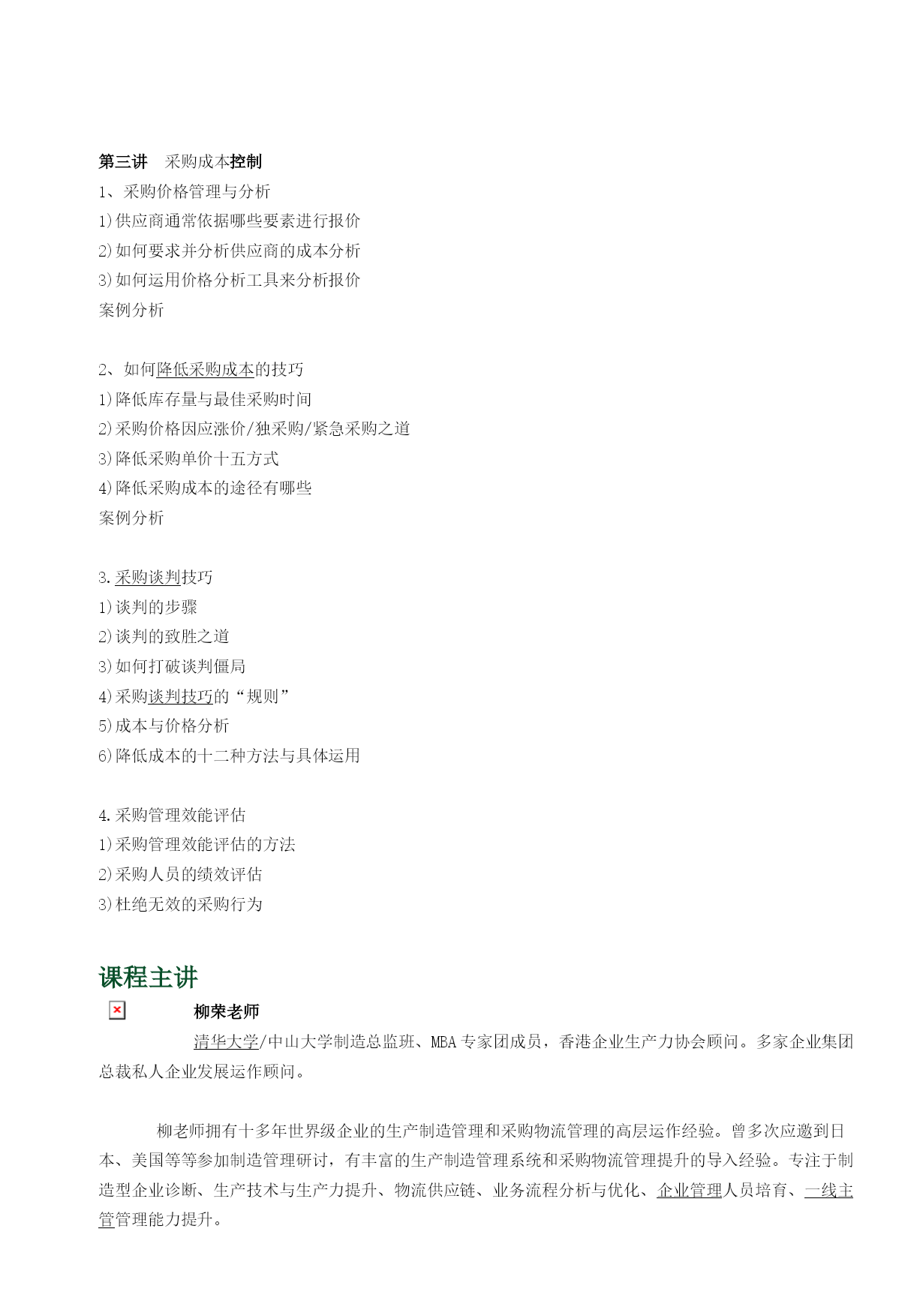 第三讲　采购成本控制
1、采购价格管理与分析
1)供应商通常依据哪些要素进行报价
2)如何要求并分析供应商的成本分析
3)如何运用价格分析工具来分析报价
案例分析

2、如何降低采购成本的技巧
1)降低库存量与最佳采购时间
2)采购价格因应涨价/独采购/紧急采购之道
3)降低采购单价十五方式
4)降低采购成本的途径有哪些
案例分析

3.采购谈判技巧
1)谈判的步骤
2)谈判的致胜之道
3)如何打破谈判僵局
4)采购谈判技巧的“规则”
5)成本与价格分析
6)降低成本的十二种方法与具体运用

4.采购管理效能评估
1)采购管理效能评估的方法
2)采购人员的绩效评估
3)杜绝无效的采购行为

课程主讲
柳荣老师
清华大学/中山大学制造总监班、MBA专家团成员，香港企业生产力协会顾问。多家企业集团总裁私人企业发展运作顾问。

柳老师拥有十多年世界级企业的生产制造管理和采购物流管理的高层运作经验。曾多次应邀到日本、美国等等参加制造管理研讨，有丰富的生产制造管理系统和采购物流管理提升的导入经验。专注于制造型企业诊断、生产技术与生产力提升、物流供应链、业务流程分析与优化、企业管理人员培育、一线主管管理能力提升。